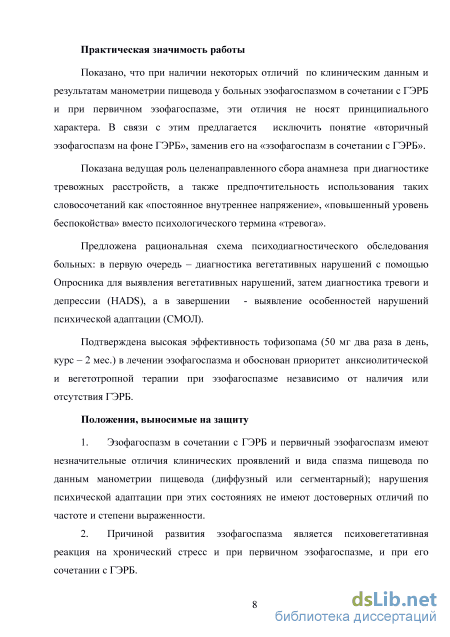 Практическая значимость работы

Показано, что при наличии некоторых отличий по клиническим данным и результатам манометрии пищевода у больных эзофагоспазмом в сочетании с ГЭРБ и при первичном эзофагоспазме, эти отличия не носят принципиального характера. В связи с этим предлагается исключить понятие «вторичный эзофагоспазм на фоне ГЭРБ», заменив его на «эзофагоспазм в сочетании с ГЭРБ».

Показана ведущая роль целенаправленного сбора анамнеза при диагностике тревожных расстройств, а также предпочтительность использования таких словосочетаний как «постоянное внутреннее напряжение», «повышенный уровень беспокойства» вместо психологического термина «тревога».

Предложена рациональная схема психодиагностического обследования больных: в первую очередь – диагностика вегетативных нарушений с помощью Опросника для выявления вегетативных нарушений, затем диагностика тревоги и депрессии (HADS), а в завершении - выявление особенностей нарушений психической адаптации (СМОЛ).

Подтверждена высокая эффективность тофизопама (50 мг два раза в день, курс – 2 мес.) в лечении эзофагоспазма и обоснован приоритет анксиолитической и вегетотропной терапии при эзофагоспазме независимо от наличия или отсутствия ГЭРБ.

Положения, выносимые на защиту

1. Эзофагоспазм в сочетании с ГЭРБ и первичный эзофагоспазм имеют незначительные отличия клинических проявлений и вида спазма пищевода по данным манометрии пищевода (диффузный или сегментарный); нарушения психической адаптации при этих состояниях не имеют достоверных отличий по частоте и степени выраженности.

2. Причиной развития эзофагоспазма является психовегетативная реакция на хронический стресс и при первичном эзофагоспазме, и при его сочетании с ГЭРБ.

8

dsLib.net
библиотека диссертаций